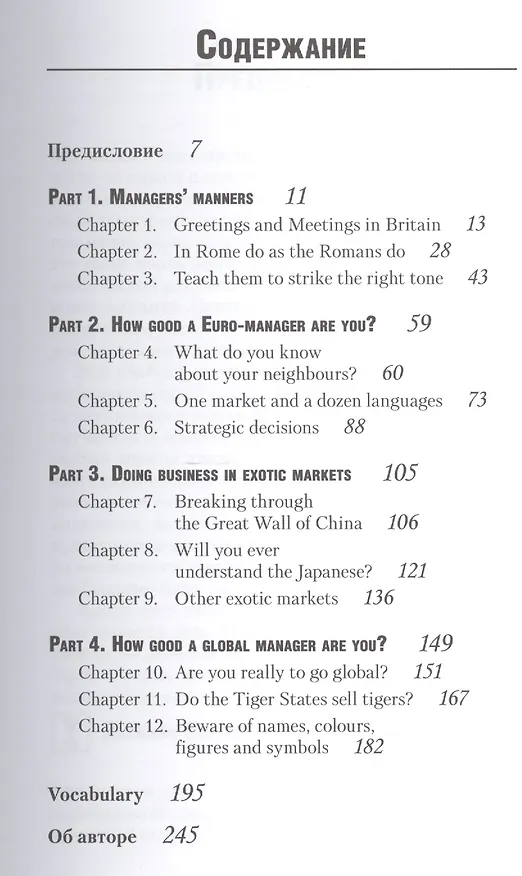 Содержание

Предисловие 7

Part 1. Managers' manners 11

Chapter 1. Greetings and Meetings in Britain 13

Chapter 2. In Rome do as the Romans do 28

Chapter 3. Teach them to strike the right tone 43

Part 2. How good a Euro-manager are you? 59

Chapter 4. What do you know about your neighbours? 60

Chapter 5. One market and a dozen languages 73

Chapter 6. Strategic decisions 88

Part 3. Doing business in exotic markets 105

Chapter 7. Breaking through the Great Wall of China 106

Chapter 8. Will you ever understand the Japanese? 121

Chapter 9. Other exotic markets 136

Part 4. How good a global manager are you? 149

Chapter 10. Are you really to go global? 151

Chapter 11. Do the Tiger States sell tigers? 167

Chapter 12. Beware of names, colours, figures and symbols 182

Vocabulary 195

Об авторе 245